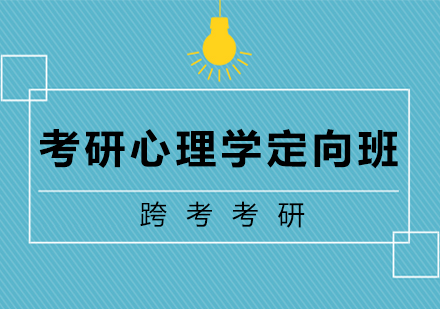 考研心理学定向班

跨 考 考 研